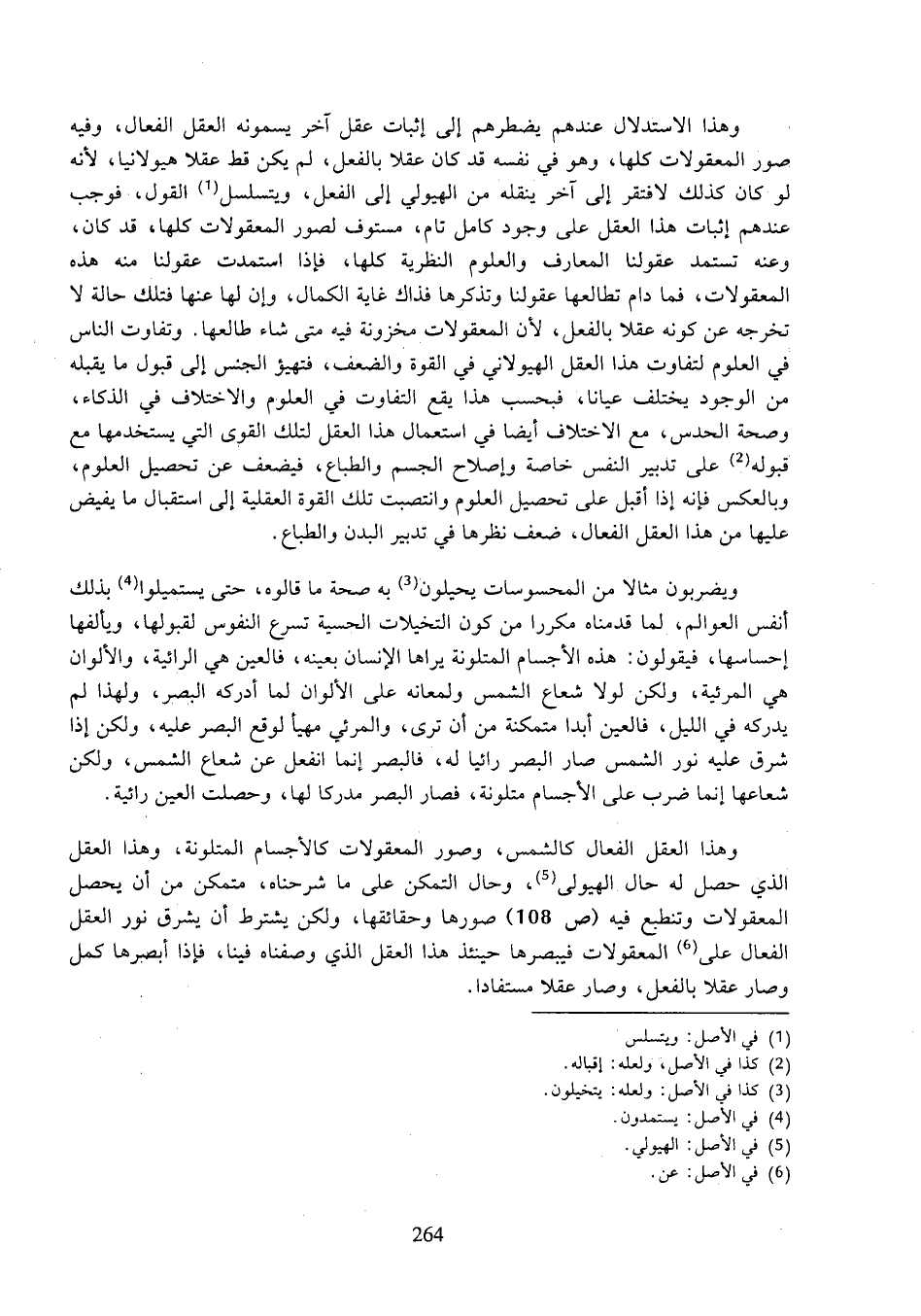 وهذا الاستدلال عندهم يضطرهم إلى إثبات عقل آخر يسمونه العقل الفعال، وفيه صور المعقولات كلها، وهو في نفسه قد كان عقلا بالفعل، لم يكن قط عقلا هيولانيا، لأنه لو كان كذلك لافتقر إلى آخر ينقله من الهيولي إلى الفعل، ويتسلسل$^{(1)}$ القول، فوجب عندهم إثبات هذا العقل على وجود كامل تام، مستوف لصور المعقولات كلها، قد كان، وعنه تستمد عقولنا المعارف والعلوم النظرية كلها، فإذا استمدت عقولنا منه هذه المعقولات، فما دام تطالعها عقولنا وتذكرها فذاك غاية الكمال، وإن لها عنها فتلك حالة لا تخرجه عن كونه عقلا بالفعل، لأن المعقولات مخزونة فيه متى شاء طالعها. وتفاوت الناس في العلوم لتفاوت هذا العقل الهيولاني في القوة والضعف، فتهيؤ الجنس إلى قبول ما يقبله من الوجود يختلف عيانا، فبحسب هذا يقع التفاوت في العلوم والاختلاف في الذكاء، وصحة الحدس، مع الاختلاف أيضا في استعمال هذا العقل لتلك القوى التي يستخدمها مع قبوله$^{(2)}$ على تدبير النفس خاصة وإصلاح الجسم والطباع، فيضعف عن تحصيل العلوم، وبالعكس فإنه إذا أقبل على تحصيل العلوم وانتصبت تلك القوة العقلية إلى استقبال ما يفيض عليها من هذا العقل الفعال، ضعف نظرها في تدبير البدن والطباع.

ويضربون مثالا من المحسوسات يحيلون$^{(3)}$ به صحة ما قالوه، حتى يستميلوا$^{(4)}$ بذلك أنفس العوالم، لما قدمناه مكررا من كون التخيلات الحسية تسرع النفوس لقبولها، ويألفها إحساسها، فيقولون: هذه الأجسام المتلونة يراها الإنسان بعينه، فالعين هي الرائية، والألوان هي المرئية، ولكن لولا شعاع الشمس ولمعانه على الألوان لما أدركه البصر، ولهذا لم يدركه في الليل، فالعين أبدا متمكنة من أن ترى، والمرئي مهيأ لوقع البصر عليه، ولكن إذا شرق عليه نور الشمس صار البصر رائيا له، فالبصر إنما انفعل عن شعاع الشمس، ولكن شعاعها إنما ضرب على الأجسام متلونة، فصار البصر مدركا لها، وحصلت العين رائية.

وهذا العقل الفعال كالشمس، وصور المعقولات كالأجسام المتلونة، وهذا العقل الذي حصل له حال الهيولى$^{(5)}$، وحال التمكن على ما شرحناه، متمكن من أن يحصل المعقولات وتنطبع فيه (ص 108) صورها وحقائقها، ولكن يشترط أن يشرق نور العقل الفعال على$^{(6)}$ المعقولات فيبصرها حينئذ هذا العقل الذي وصفناه فينا، فإذا أبصرها كمل وصار عقلا بالفعل، وصار عقلا مستفادا.

(1) في الأصل: ويتسلس
(2) كذا في الأصل، ولعله: إقباله.
(3) كذا في الأصل: ولعله: يتخيلون.
(4) في الأصل: يستمدون.
(5) في الأصل: الهيولي.
(6) في الأصل: عن.

264